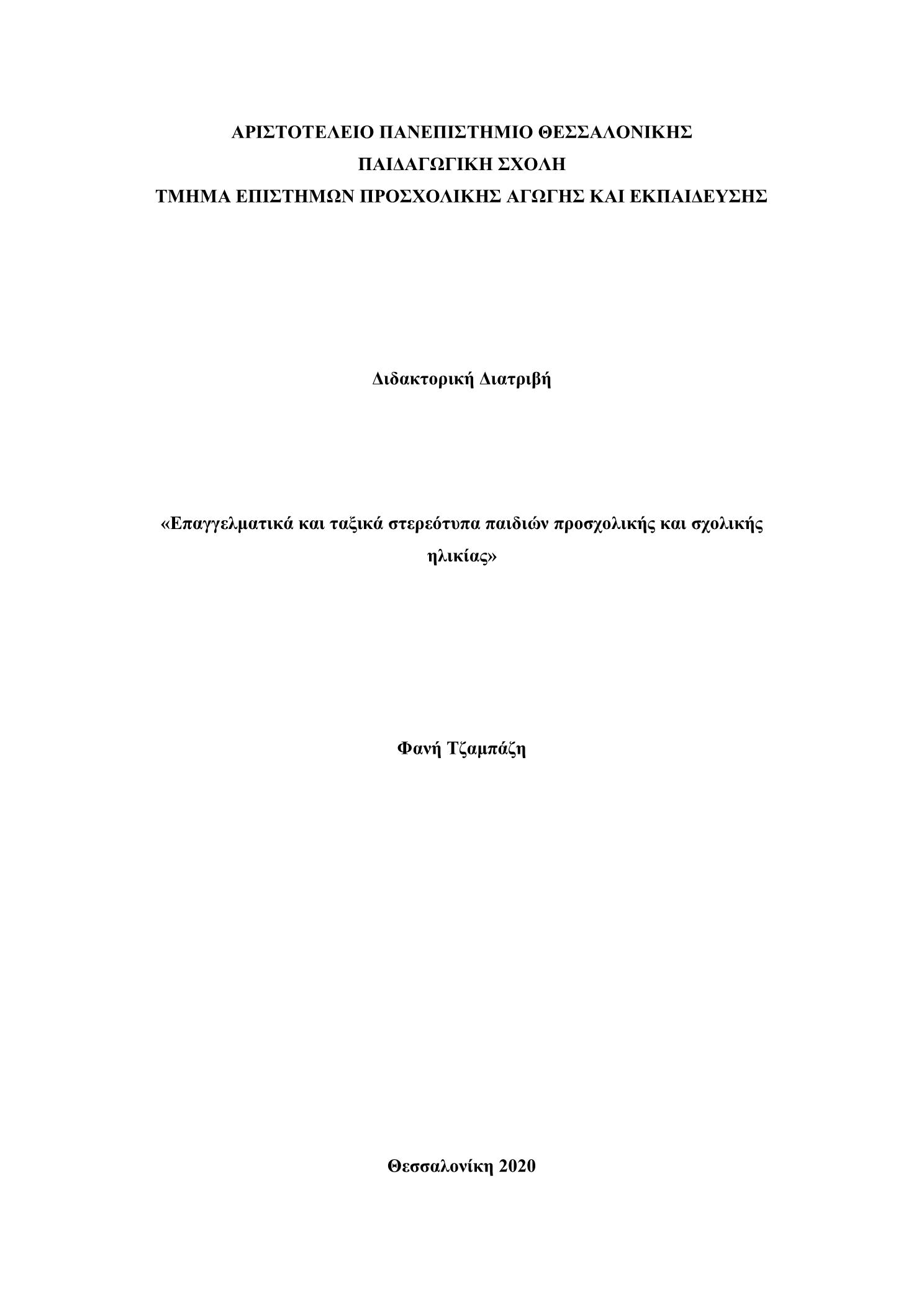 ΑΡΙΣΤΟΤΕΛΕΙΟ ΠΑΝΕΠΙΣΤΗΜΙΟ ΘΕΣΣΑΛΟΝΙΚΗΣ
ΠΑΙΔΑΓΩΓΙΚΗ ΣΧΟΛΗ
ΤΜΗΜΑ ΕΠΙΣΤΗΜΩΝ ΠΡΟΣΧΟΛΙΚΗΣ ΑΓΩΓΗΣ ΚΑΙ ΕΚΠΑΙΔΕΥΣΗΣ

Διδακτορική Διατριβή

«Επαγγελματικά και ταξικά στερεότυπα παιδιών προσχολικής και σχολικής ηλικίας»

Φανή Τζαμπάζη

Θεσσαλονίκη 2020